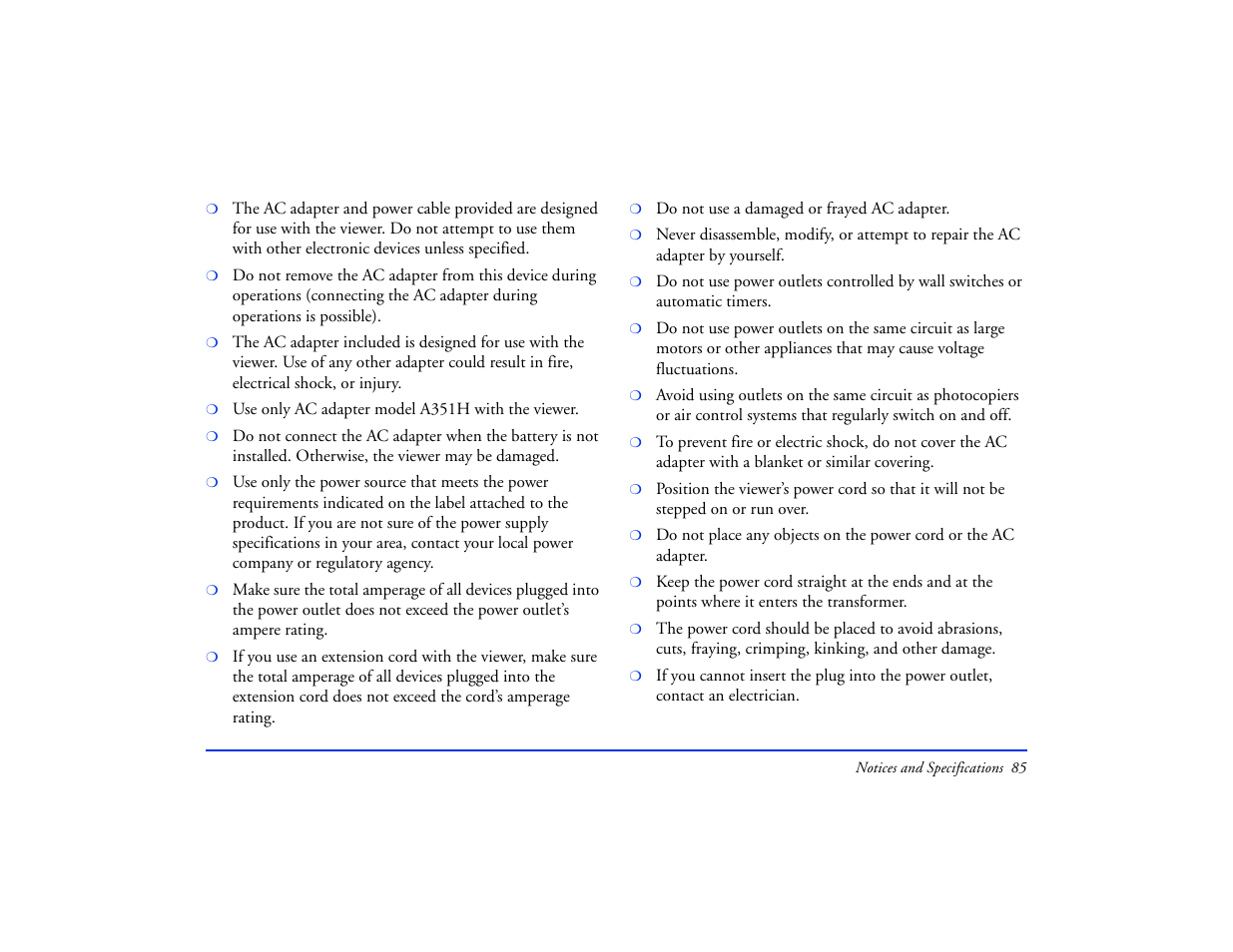 ❍ The AC adapter and power cable provided are designed for use with the viewer. Do not attempt to use them with other electronic devices unless specified.

❍ Do not remove the AC adapter from this device during operations (connecting the AC adapter during operations is possible).

❍ The AC adapter included is designed for use with the viewer. Use of any other adapter could result in fire, electrical shock, or injury.

❍ Use only AC adapter model A351H with the viewer.

❍ Do not connect the AC adapter when the battery is not installed. Otherwise, the viewer may be damaged.

❍ Use only the power source that meets the power requirements indicated on the label attached to the product. If you are not sure of the power supply specifications in your area, contact your local power company or regulatory agency.

❍ Make sure the total amperage of all devices plugged into the power outlet does not exceed the power outlet's ampere rating.

❍ If you use an extension cord with the viewer, make sure the total amperage of all devices plugged into the extension cord does not exceed the cord's amperage rating.

❍ Do not use a damaged or frayed AC adapter.

❍ Never disassemble, modify, or attempt to repair the AC adapter by yourself.

❍ Do not use power outlets controlled by wall switches or automatic timers.

❍ Do not use power outlets on the same circuit as large motors or other appliances that may cause voltage fluctuations.

❍ Avoid using outlets on the same circuit as photocopiers or air control systems that regularly switch on and off.

❍ To prevent fire or electric shock, do not cover the AC adapter with a blanket or similar covering.

❍ Position the viewer's power cord so that it will not be stepped on or run over.

❍ Do not place any objects on the power cord or the AC adapter.

❍ Keep the power cord straight at the ends and at the points where it enters the transformer.

❍ The power cord should be placed to avoid abrasions, cuts, fraying, crimping, kinking, and other damage.

❍ If you cannot insert the plug into the power outlet, contact an electrician.

Notices and Specifications 85